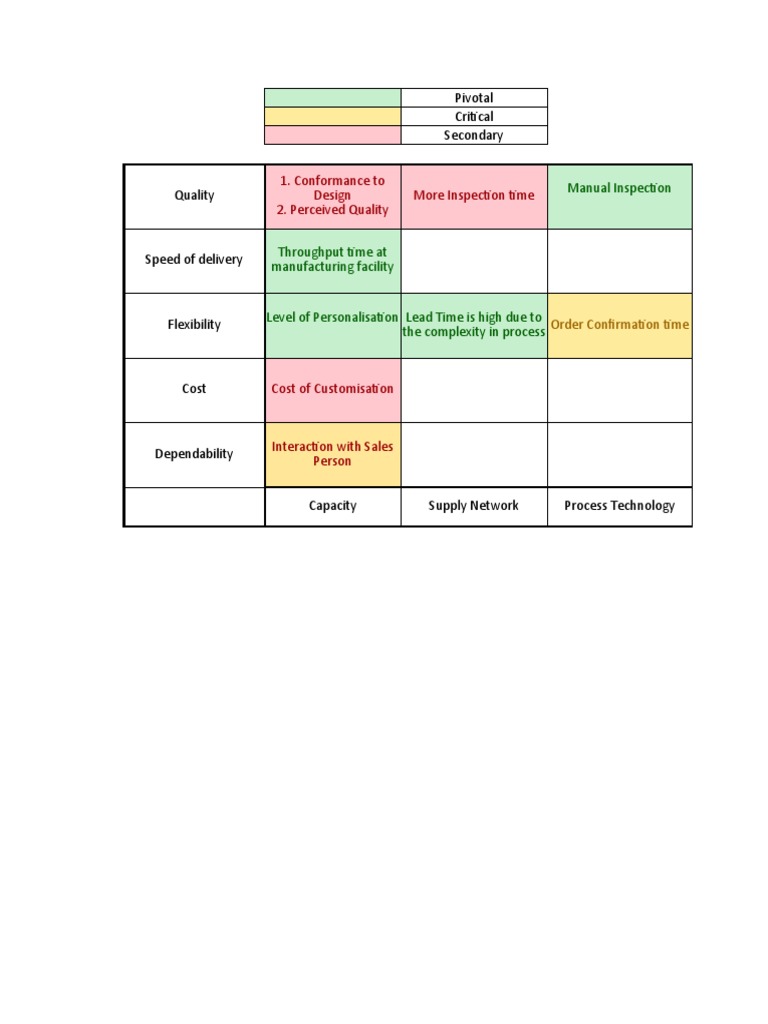 |  | Pivotal |
|---|---|
|  | Critical |
|  | Secondary |

| Quality | 1. Conformance to Design 2. Perceived Quality | More Inspection time | Manual Inspection |
|---|---|---|---|
| Speed of delivery | Throughput time at manufacturing facility |  |  |
| Flexibility | Level of Personalisation | Lead Time is high due to the complexity in process | Order Confirmation time |
| Cost | Cost of Customisation |  |  |
| Dependability | Interaction with Sales Person |  |  |
|  | Capacity | Supply Network | Process Technology |